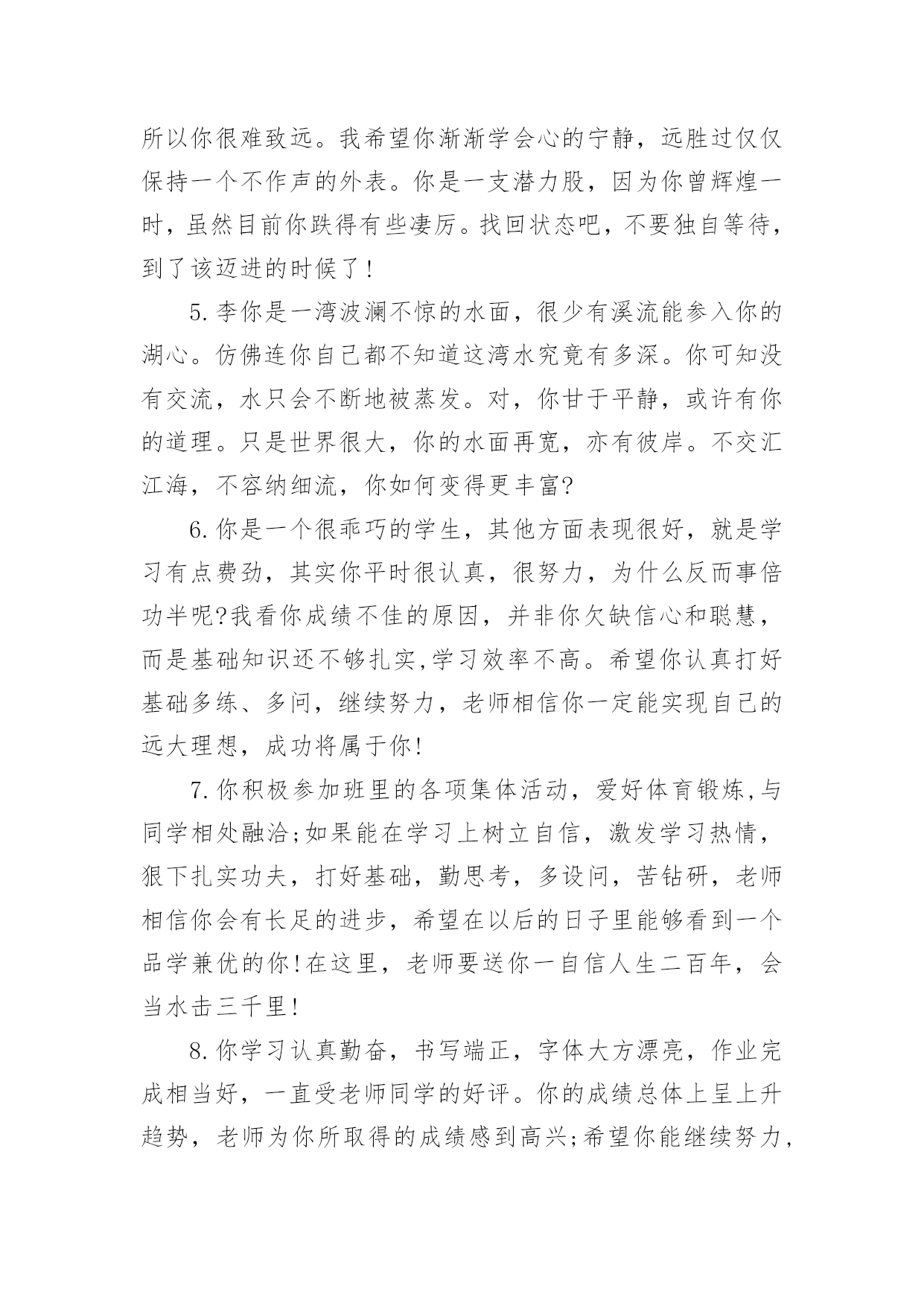 所以你很难致远。我希望你渐渐学会心的宁静，远胜过仅仅保持一个不作声的外表。你是一支潜力股，因为你曾辉煌一时，虽然目前你跌得有些凄厉。找回状态吧，不要独自等待，到了该迈进的时候了！

5.李你是一湾波澜不惊的水面，很少有溪流能参入你的湖心。仿佛连你自己都不知道这湾水究竟有多深。你可知没有交流，水只会不断地被蒸发。对，你甘于平静，或许有你的道理。只是世界很大，你的水面再宽，亦有彼岸。不交汇江海，不容纳细流，你如何变得更丰富?

6.你是一个很乖巧的学生，其他方面表现很好，就是学习有点费劲，其实你平时很认真，很努力，为什么反而事倍功半呢?我看你成绩不佳的原因，并非你欠缺信心和聪慧，而是基础知识还不够扎实,学习效率不高。希望你认真打好基础多练、多问，继续努力，老师相信你一定能实现自己的远大理想，成功将属于你!

7.你积极参加班里的各项集体活动，爱好体育锻炼,与同学相处融洽;如果能在学习上树立自信，激发学习热情，狠下扎实功夫，打好基础，勤思考，多设问，苦钻研，老师相信你会有长足的进步，希望在以后的日子里能够看到一个品学兼优的你!在这里，老师要送你一自信人生二百年，会当水击三千里!

8.你学习认真勤奋，书写端正，字体大方漂亮，作业完成相当好，一直受老师同学的好评。你的成绩总体上呈上升趋势，老师为你所取得的成绩感到高兴;希望你能继续努力,